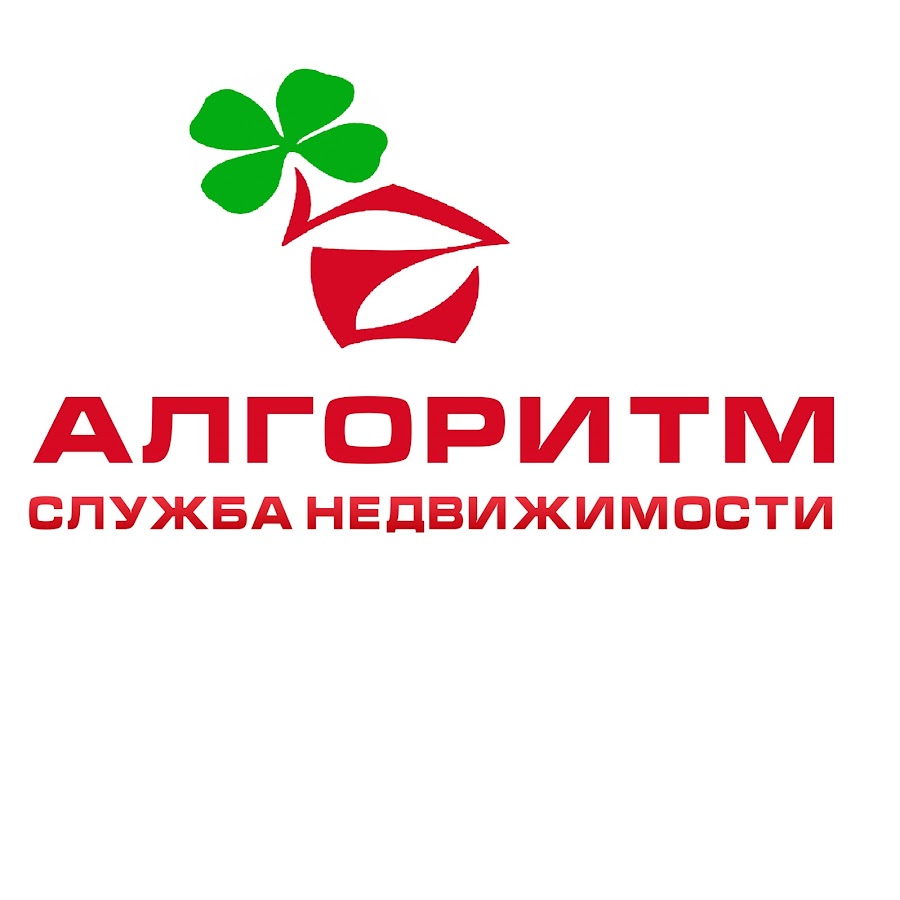 АЛГОРИТМ
СЛУЖБА НЕДВИЖИМОСТИ